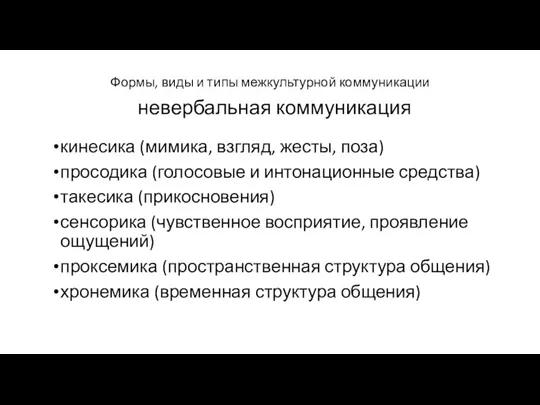 Формы, виды и типы межкультурной коммуникации

невербальная коммуникация

•кинесика (мимика, взгляд, жесты, поза)
•просодика (голосовые и интонационные средства)
•такесика (прикосновения)
•сенсорика (чувственное восприятие, проявление ощущений)
•проксемика (пространственная структура общения)
•хронемика (временная структура общения)